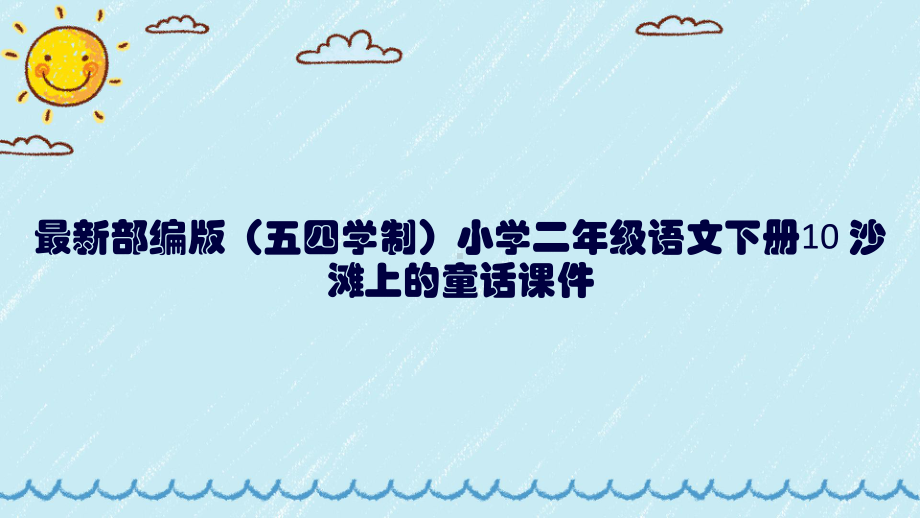 最新部编版（五四学制）小学二年级语文下册10 沙滩上的童话课件